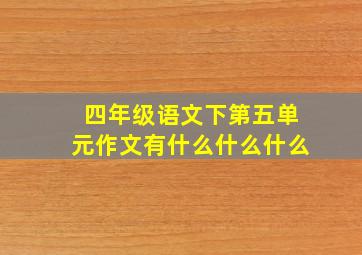 四年级语文下第五单元作文有什么什么什么